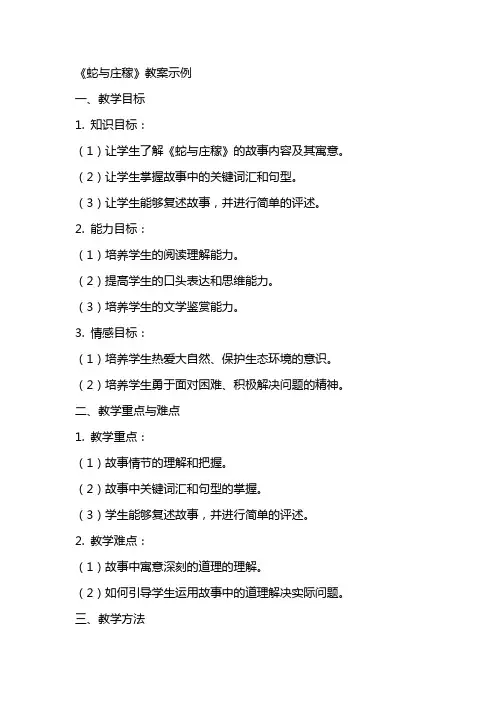 《蛇与庄稼》教案示例

一、教学目标

1. 知识目标：

（1）让学生了解《蛇与庄稼》的故事内容及其寓意。

（2）让学生掌握故事中的关键词汇和句型。

（3）让学生能够复述故事，并进行简单的评述。

2. 能力目标：

（1）培养学生的阅读理解能力。

（2）提高学生的口头表达和思维能力。

（3）培养学生的文学鉴赏能力。

3. 情感目标：

（1）培养学生热爱大自然、保护生态环境的意识。

（2）培养学生勇于面对困难、积极解决问题的精神。

二、教学重点与难点

1. 教学重点：

（1）故事情节的理解和把握。

（2）故事中关键词汇和句型的掌握。

（3）学生能够复述故事，并进行简单的评述。

2. 教学难点：

（1）故事中寓意深刻的道理的理解。

（2）如何引导学生运用故事中的道理解决实际问题。

三、教学方法